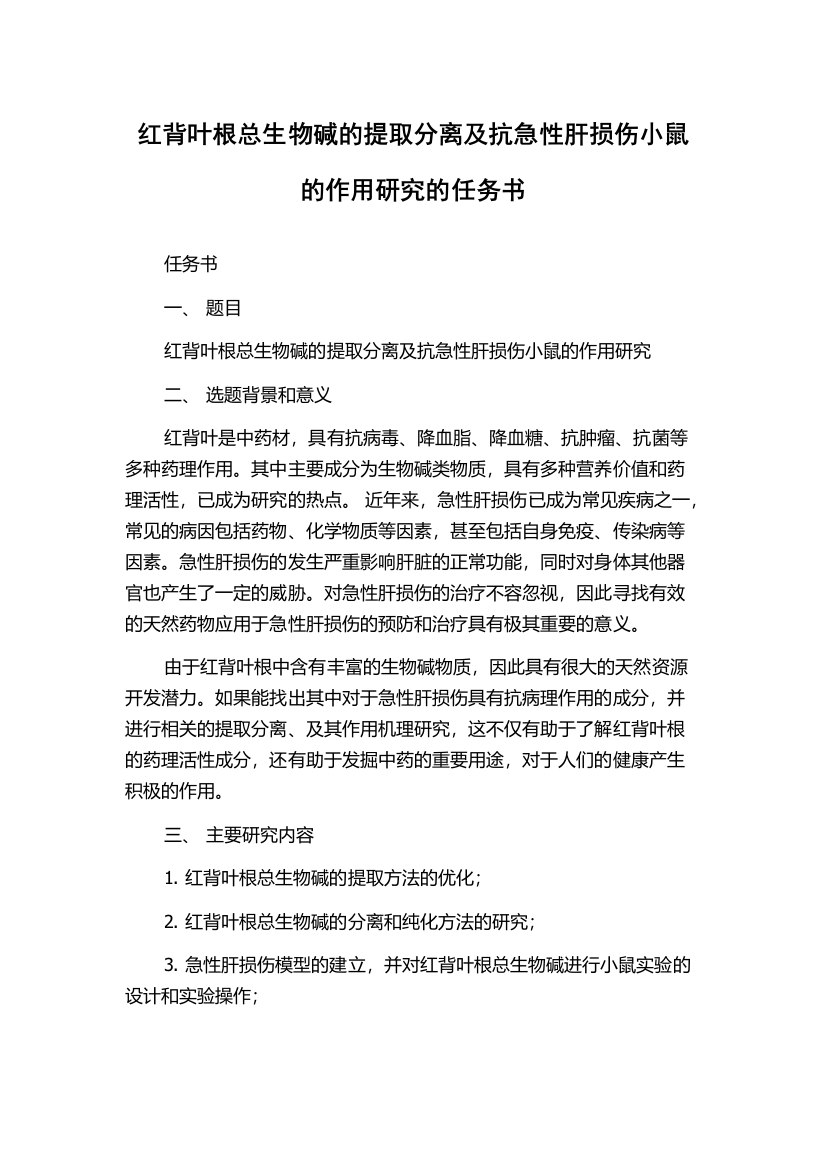 红背叶根总生物碱的提取分离及抗急性肝损伤小鼠的作用研究的任务书

任务书

一、 题目

红背叶根总生物碱的提取分离及抗急性肝损伤小鼠的作用研究

二、 选题背景和意义

红背叶是中药材，具有抗病毒、降血脂、降血糖、抗肿瘤、抗菌等多种药理作用。其中主要成分为生物碱类物质，具有多种营养价值和药理活性，已成为研究的热点。 近年来，急性肝损伤已成为常见疾病之一，常见的病因包括药物、化学物质等因素，甚至包括自身免疫、传染病等因素。急性肝损伤的发生严重影响肝脏的正常功能，同时对身体其他器官也产生了一定的威胁。对急性肝损伤的治疗不容忽视，因此寻找有效的天然药物应用于急性肝损伤的预防和治疗具有极其重要的意义。

由于红背叶根中含有丰富的生物碱物质，因此具有很大的天然资源开发潜力。如果能找出其中对于急性肝损伤具有抗病理作用的成分，并进行相关的提取分离、及其作用机理研究，这不仅有助于了解红背叶根的药理活性成分，还有助于发掘中药的重要用途，对于人们的健康产生积极的作用。

三、 主要研究内容

1. 红背叶根总生物碱的提取方法的优化；

2. 红背叶根总生物碱的分离和纯化方法的研究；

3. 急性肝损伤模型的建立，并对红背叶根总生物碱进行小鼠实验的设计和实验操作；